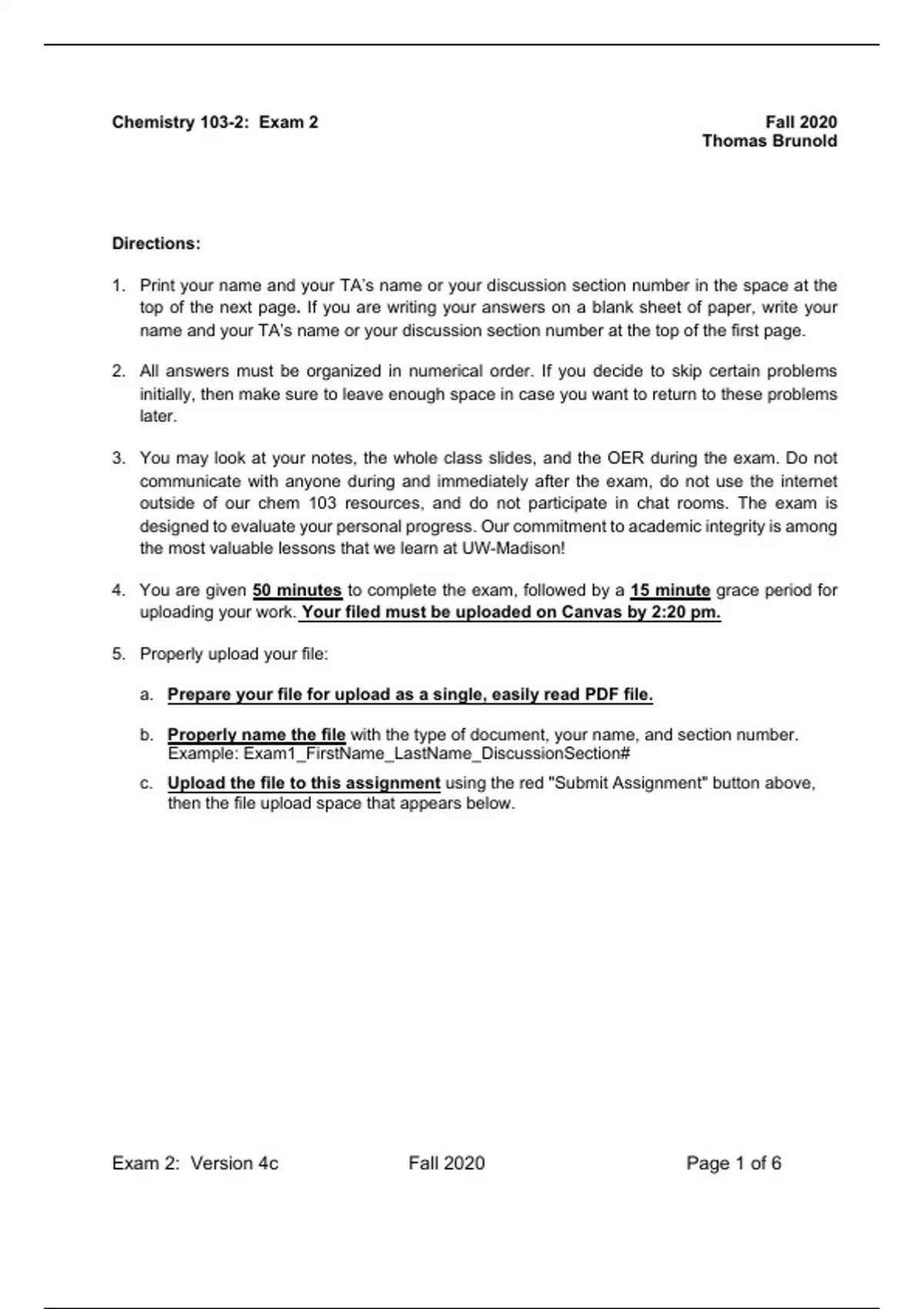 Chemistry 103-2: Exam 2

Fall 2020
Thomas Brunold

Directions:

1. Print your name and your TA's name or your discussion section number in the space at the top of the next page. If you are writing your answers on a blank sheet of paper, write your name and your TA's name or your discussion section number at the top of the first page.

2. All answers must be organized in numerical order. If you decide to skip certain problems initially, then make sure to leave enough space in case you want to return to these problems later.

3. You may look at your notes, the whole class slides, and the OER during the exam. Do not communicate with anyone during and immediately after the exam, do not use the internet outside of our chem 103 resources, and do not participate in chat rooms. The exam is designed to evaluate your personal progress. Our commitment to academic integrity is among the most valuable lessons that we learn at UW-Madison!

4. You are given 50 minutes to complete the exam, followed by a 15 minute grace period for uploading your work. Your filed must be uploaded on Canvas by 2:20 pm.

5. Properly upload your file:

a. Prepare your file for upload as a single, easily read PDF file.

b. Properly name the file with the type of document, your name, and section number. Example: Exam1_FirstName_LastName_DiscussionSection#

c. Upload the file to this assignment using the red "Submit Assignment" button above, then the file upload space that appears below.

Exam 2: Version 4c Fall 2020 Page 1 of 6